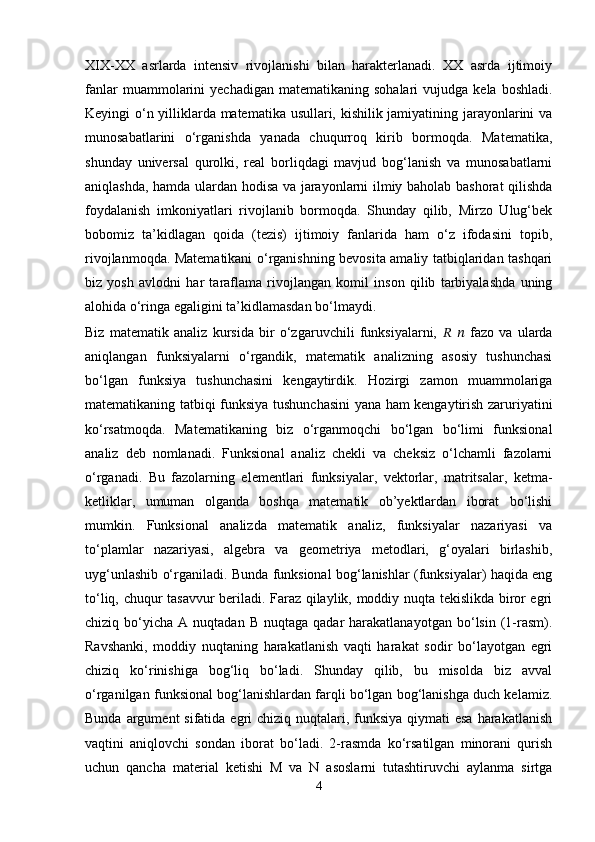 XIX-XX asrlarda intensiv rivojlanishi bilan harakterlanadi. XX asrda ijtimoiy fanlar muammolarini yechadigan matematikaning sohalari vujudga kela boshladi. Keyingi o‘n yilliklarda matematika usullari, kishilik jamiyatining jarayonlarini va munosabatlarini o‘rganishda yanada chuqurroq kirib bormoqda. Matematika, shunday universal qurolki, real borliqdagi mavjud bog‘lanish va munosabatlarni aniqlashda, hamda ulardan hodisa va jarayonlarni ilmiy baholab bashorat qilishda foydalanish imkoniyatlari rivojlanib bormoqda. Shunday qilib, Mirzo Ulug‘bek bobomiz ta’kidlagan qoida (tezis) ijtimoiy fanlarida ham o‘z ifodasini topib, rivojlanmoqda. Matematikani o‘rganishning bevosita amaliy tatbiqlaridan tashqari biz yosh avlodni har taraflama rivojlangan komil inson qilib tarbiyalashda uning alohida o‘ringa egaligini ta’kidlamasdan bo‘lmaydi.

Biz matematik analiz kursida bir o‘zgaruvchili funksiyalarni, $R$ $n$ fazo va ularda aniqlangan funksiyalarni o‘rgandik, matematik analizning asosiy tushunchasi bo‘lgan funksiya tushunchasini kengaytirdik. Hozirgi zamon muammolariga matematikaning tatbiqi funksiya tushunchasini yana ham kengaytirish zaruriyatini ko‘rsatmoqda. Matematikaning biz o‘rganmoqchi bo‘lgan bo‘limi funksional analiz deb nomlanadi. Funksional analiz chekli va cheksiz o‘lchamli fazolarni o‘rganadi. Bu fazolarning elementlari funksiyalar, vektorlar, matritsalar, ketma-ketliklar, umuman olganda boshqa matematik ob’yektlardan iborat bo‘lishi mumkin. Funksional analizda matematik analiz, funksiyalar nazariyasi va to‘plamlar nazariyasi, algebra va geometriya metodlari, g‘oyalari birlashib, uyg‘unlashib o‘rganiladi. Bunda funksional bog‘lanishlar (funksiyalar) haqida eng to‘liq, chuqur tasavvur beriladi. Faraz qilaylik, moddiy nuqta tekislikda biror egri chiziq bo‘yicha A nuqtadan B nuqtaga qadar harakatlanayotgan bo‘lsin (1-rasm). Ravshanki, moddiy nuqtaning harakatlanish vaqti harakat sodir bo‘layotgan egri chiziq ko‘rinishiga bog‘liq bo‘ladi. Shunday qilib, bu misolda biz avval o‘rganilgan funksional bog‘lanishlardan farqli bo‘lgan bog‘lanishga duch kelamiz. Bunda argument sifatida egri chiziq nuqtalari, funksiya qiymati esa harakatlanish vaqtini aniqlovchi sondan iborat bo‘ladi. 2-rasmda ko‘rsatilgan minorani qurish uchun qancha material ketishi M va N asoslarni tutashtiruvchi aylanma sirtga

4